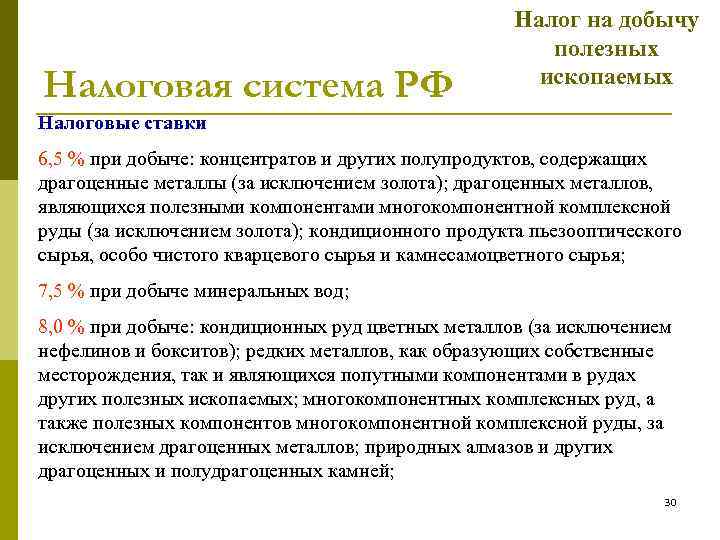 Налог на добычу полезных ископаемых

Налоговая система РФ

Налоговые ставки

6,5 % при добыче: концентратов и других полупродуктов, содержащих драгоценные металлы (за исключением золота); драгоценных металлов, являющихся полезными компонентами многокомпонентной комплексной руды (за исключением золота); кондиционного продукта пьезооптического сырья, особо чистого кварцевого сырья и камнесамоцветного сырья;

7,5 % при добыче минеральных вод;

8,0 % при добыче: кондиционных руд цветных металлов (за исключением нефелинов и бокситов); редких металлов, как образующих собственные месторождения, так и являющихся попутными компонентами в рудах других полезных ископаемых; многокомпонентных комплексных руд, а также полезных компонентов многокомпонентной комплексной руды, за исключением драгоценных металлов; природных алмазов и других драгоценных и полудрагоценных камней;

30